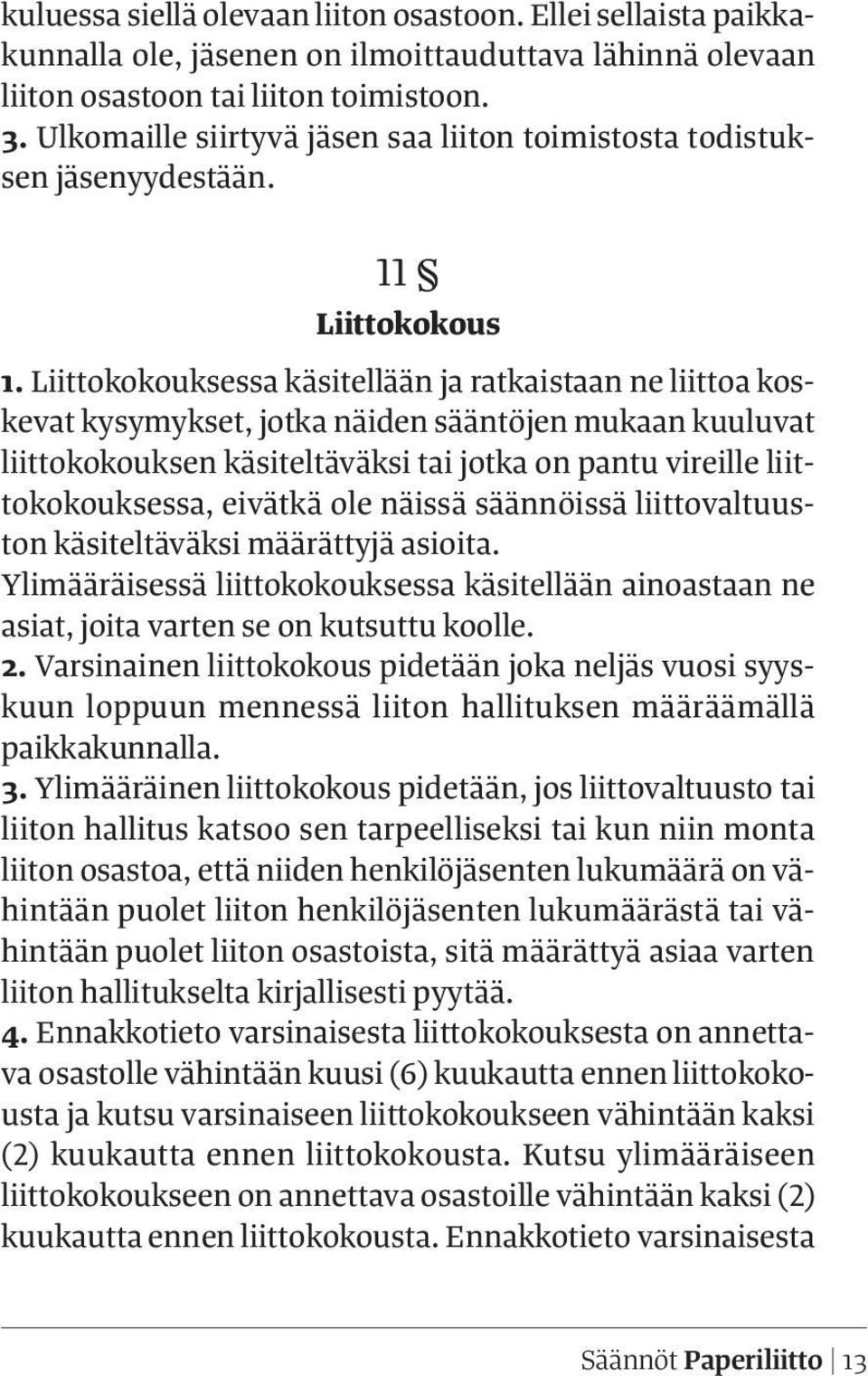 kuluessa siellä olevaan liiton osastoon. Ellei sellaista paikkakunnalla ole, jäsenen on ilmoittauduttava lähinnä olevaan liiton osastoon tai liiton toimistoon.
3. Ulkomaille siirtyvä jäsen saa liiton toimistosta todistuksen jäsenyydestään.

11 §
Liittokokous

1. Liittokokouksessa käsitellään ja ratkaistaan ne liittoa koskevat kysymykset, jotka näiden sääntöjen mukaan kuuluvat liittokokouksen käsiteltäväksi tai jotka on pantu vireille liittokokouksessa, eivätkä ole näissä säännöissä liittovaltuuston käsiteltäväksi määrättyjä asioita.
Ylimääräisessä liittokokouksessa käsitellään ainoastaan ne asiat, joita varten se on kutsuttu koolle.
2. Varsinainen liittokokous pidetään joka neljäs vuosi syyskuun loppuun mennessä liiton hallituksen määräämällä paikkakunnalla.
3. Ylimääräinen liittokokous pidetään, jos liittovaltuusto tai liiton hallitus katsoo sen tarpeelliseksi tai kun niin monta liiton osastoa, että niiden henkilöjäsenten lukumäärä on vähintään puolet liiton henkilöjäsenten lukumäärästä tai vähintään puolet liiton osastoista, sitä määrättyä asiaa varten liiton hallitukselta kirjallisesti pyytää.
4. Ennakkotieto varsinaisesta liittokokouksesta on annettava osastolle vähintään kuusi (6) kuukautta ennen liittokokousta ja kutsu varsinaiseen liittokokoukseen vähintään kaksi (2) kuukautta ennen liittokokousta. Kutsu ylimääräiseen liittokokoukseen on annettava osastoille vähintään kaksi (2) kuukautta ennen liittokokousta. Ennakkotieto varsinaisesta

Säännöt Paperiliitto | 13